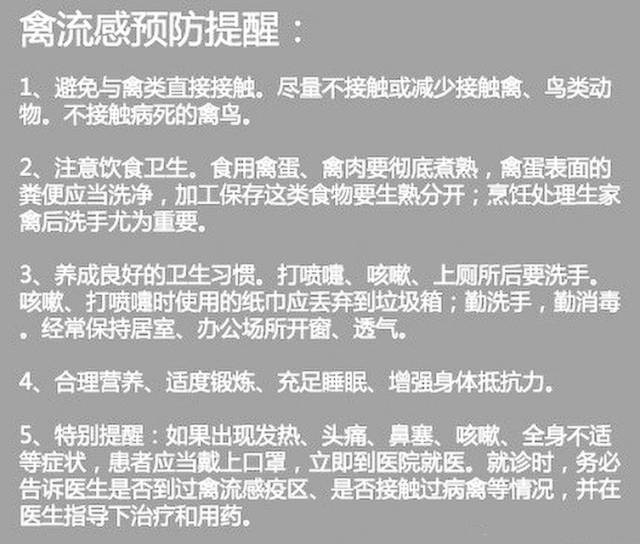 禽流感预防提醒：

1、避免与禽类直接接触。尽量不接触或减少接触禽、鸟类动物。不接触病死的禽鸟。

2、注意饮食卫生。食用禽蛋、禽肉要彻底煮熟，禽蛋表面的粪便应当洗净，加工保存这类食物要生熟分开；烹饪处理生家禽后洗手尤为重要。

3、养成良好的卫生习惯。打喷嚏、咳嗽、上厕所后要洗手。咳嗽、打喷嚏时使用的纸巾应丢弃到垃圾箱；勤洗手，勤消毒。经常保持居室、办公场所开窗、透气。

4、合理营养、适度锻炼、充足睡眠、增强身体抵抗力。

5、特别提醒：如果出现发热、头痛、鼻塞、咳嗽、全身不适等症状，患者应当戴上口罩，立即到医院就医。就诊时，务必告诉医生是否到过禽流感疫区、是否接触过病禽等情况，并在医生指导下治疗和用药。